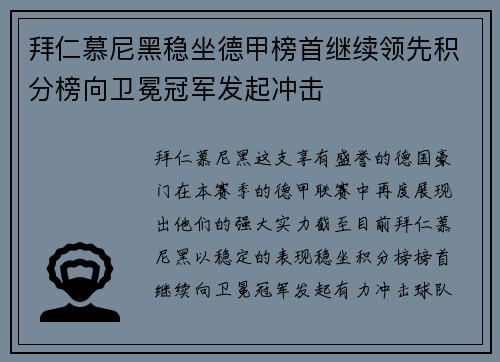 拜仁慕尼黑稳坐德甲榜首继续领先积分榜向卫冕冠军发起冲击

拜仁慕尼黑这支享有盛誉的德国豪门在本赛季的德甲联赛中再度展现出他们的强大实力截至目前拜仁慕尼黑以稳定的表现稳坐积分榜榜首继续向卫冕冠军发起有力冲击球队